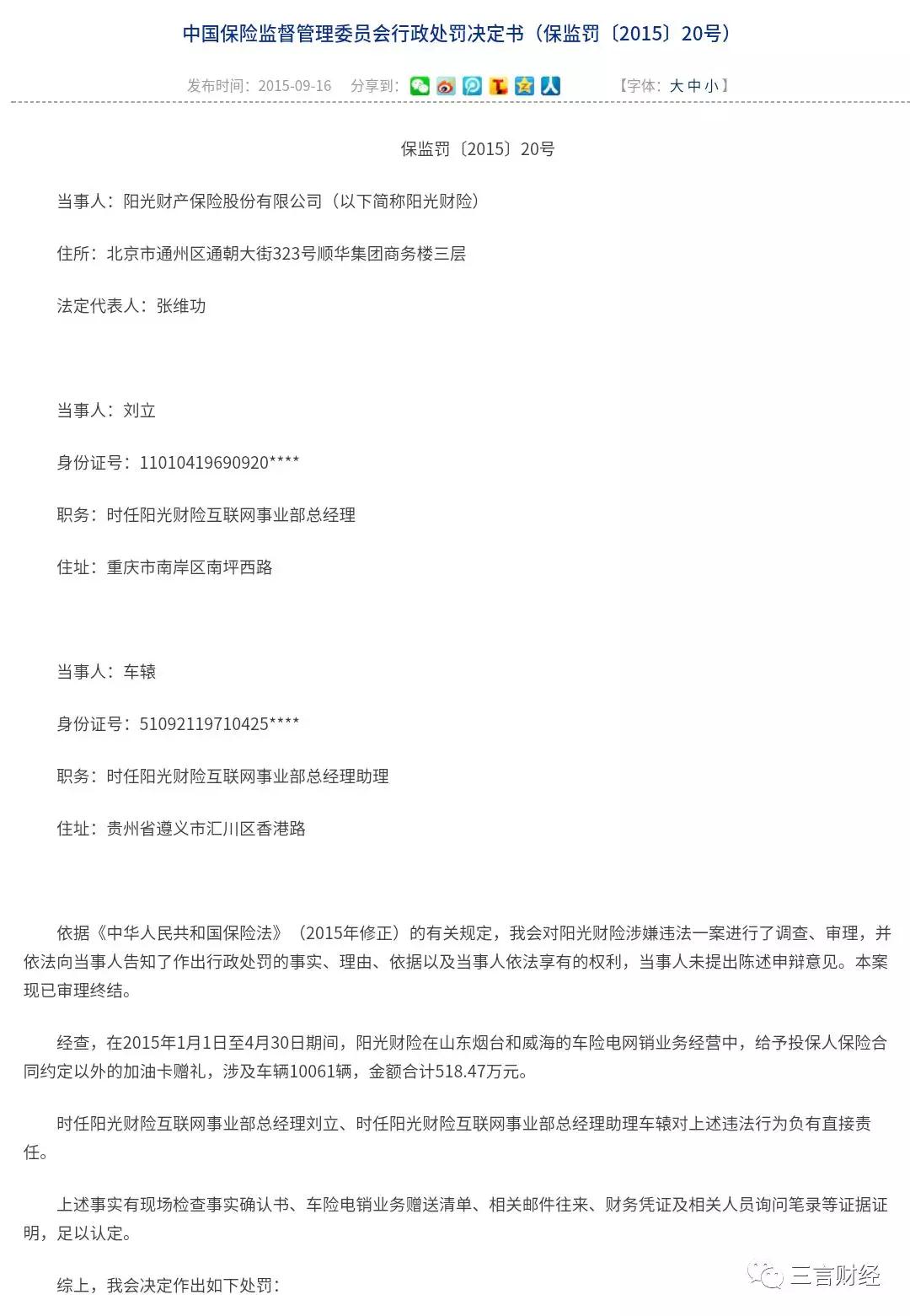 中国保险监督管理委员会行政处罚决定书（保监罚〔2015〕20号）

发布时间：2015-09-16　分享到：　【字体：大 中 小】

保监罚〔2015〕20号

当事人：阳光财产保险股份有限公司（以下简称阳光财险）

住所：北京市通州区通朝大街323号顺华集团商务楼三层

法定代表人：张维功

当事人：刘立

身份证号：11010419690920****

职务：时任阳光财险互联网事业部总经理

住址：重庆市南岸区南坪西路

当事人：车辕

身份证号：51092119710425****

职务：时任阳光财险互联网事业部总经理助理

住址：贵州省遵义市汇川区香港路

依据《中华人民共和国保险法》（2015年修正）的有关规定，我会对阳光财险涉嫌违法一案进行了调查、审理，并依法向当事人告知了作出行政处罚的事实、理由、依据以及当事人依法享有的权利，当事人未提出陈述申辩意见。本案现已审理终结。

经查，在2015年1月1日至4月30日期间，阳光财险在山东烟台和威海的车险电网销业务经营中，给予投保人保险合同约定以外的加油卡赠礼，涉及车辆10061辆，金额合计518.47万元。

时任阳光财险互联网事业部总经理刘立、时任阳光财险互联网事业部总经理助理车辕对上述违法行为负有直接责任。

上述事实有现场检查事实确认书、车险电销业务赠送清单、相关邮件往来、财务凭证及相关人员询问笔录等证据证明，足以认定。

综上，我会决定作出如下处罚：

三言财经